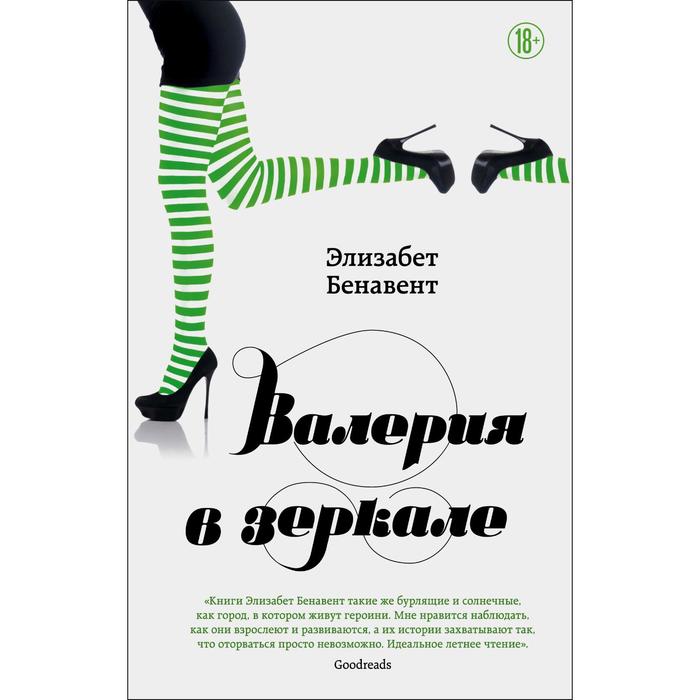 18+

Элизабет Бенавент

Валерия в зеркале

«Книги Элизабет Бенавент такие же бурлящие и солнечные, как город, в котором живут героини. Мне нравится наблюдать, как они взрослеют и развиваются, а их истории захватывают так, что оторваться просто невозможно. Идеальное летнее чтение».

Goodreads